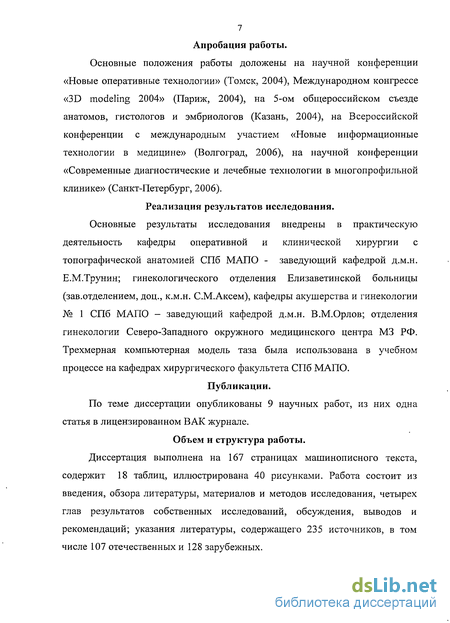 7

Апробация работы.

Основные положения работы доложены на научной конференции «Новые оперативные технологии» (Томск, 2004), Международном конгрессе «3D modeling 2004» (Париж, 2004), на 5-ом общероссийском съезде анатомов, гистологов и эмбриологов (Казань, 2004), на Всероссийской конференции с международным участием «Новые информационные технологии в медицине» (Волгоград, 2006), на научной конференции «Современные диагностические и лечебные технологии в многопрофильной клинике» (Санкт-Петербург, 2006).

Реализация результатов исследования.

Основные результаты исследования внедрены в практическую деятельность кафедры оперативной и клинической хирургии с топографической анатомией СПб МАПО - заведующий кафедрой д.м.н. Е.М.Трунин; гинекологического отделения Елизаветинской больницы (зав.отделением, доц., к.м.н. С.М.Аксем), кафедры акушерства и гинекологии № 1 СПб МАПО – заведующий кафедрой д.м.н. В.М.Орлов; отделения гинекологии Северо-Западного окружного медицинского центра МЗ РФ. Трехмерная компьютерная модель таза была использована в учебном процессе на кафедрах хирургического факультета СПб МАПО.

Публикации.

По теме диссертации опубликованы 9 научных работ, из них одна статья в лицензированном ВАК журнале.

Объем и структура работы.

Диссертация выполнена на 167 страницах машинописного текста, содержит 18 таблиц, иллюстрирована 40 рисунками. Работа состоит из введения, обзора литературы, материалов и методов исследования, четырех глав результатов собственных исследований, обсуждения, выводов и рекомендаций; указания литературы, содержащего 235 источников, в том числе 107 отечественных и 128 зарубежных.

dsLib.net
библиотека диссертаций